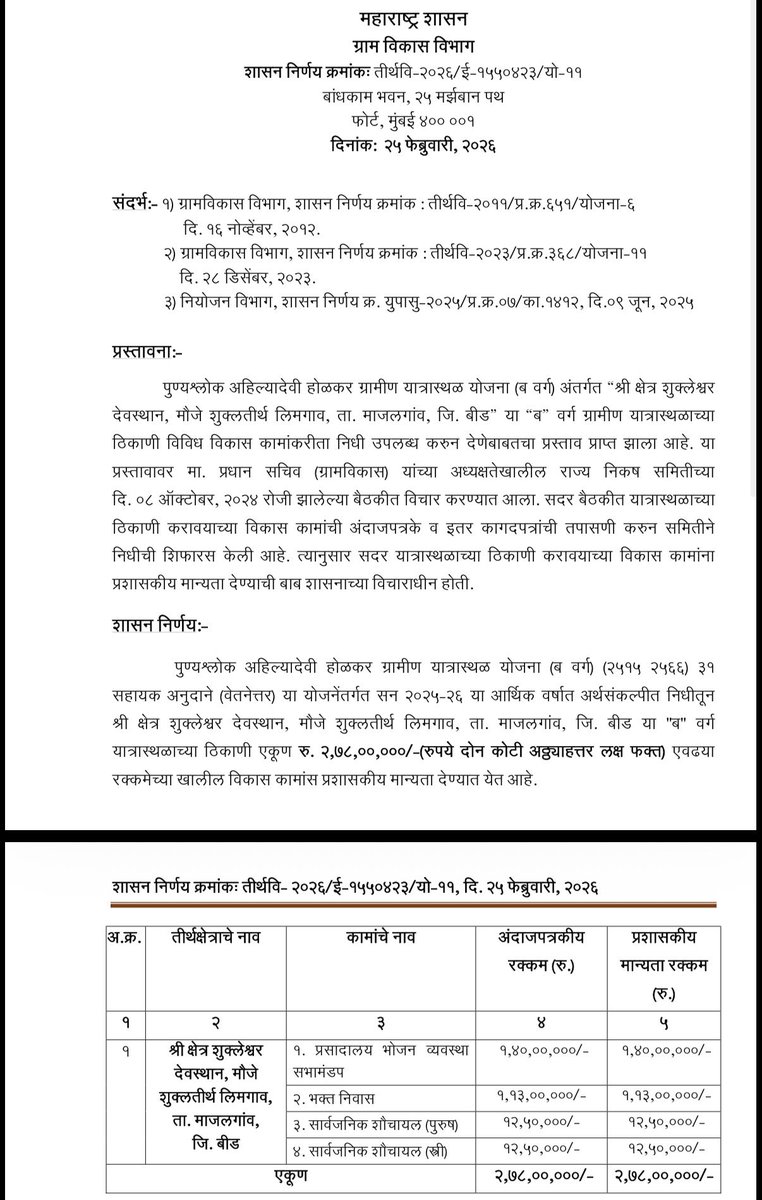 महाराष्ट्र शासन
ग्राम विकास विभाग
शासन निर्णय क्रमांकः तीर्थवि-२०२६/ई-१५५०४२३/यो-११
बांधकाम भवन, २५ मर्झबान पथ
फोर्ट, मुंबई ४०० ००१
दिनांक: २५ फेब्रुवारी, २०२६

संदर्भ:- १) ग्रामविकास विभाग, शासन निर्णय क्रमांक : तीर्थवि-२०११/प्र.क्र.६५१/योजना-६ दि. १६ नोव्हेंबर, २०१२.
२) ग्रामविकास विभाग, शासन निर्णय क्रमांक : तीर्थवि-२०२३/प्र.क्र.३६८/योजना-११ दि. २८ डिसेंबर, २०२३.
३) नियोजन विभाग, शासन निर्णय क्र. युपासु-२०२५/प्र.क्र.०७/का.१४१२, दि.०९ जून, २०२५

प्रस्तावना:-

पुण्यश्लोक अहिल्यादेवी होळकर ग्रामीण यात्रास्थळ योजना (ब वर्ग) अंतर्गत "श्री क्षेत्र शुक्लेश्वर देवस्थान, मौजे शुक्लतीर्थ लिमगाव, ता. माजलगांव, जि. बीड" या "ब" वर्ग ग्रामीण यात्रास्थळाच्या ठिकाणी विविध विकास कामांकरीता निधी उपलब्ध करुन देणेबाबतचा प्रस्ताव प्राप्त झाला आहे. या प्रस्तावावर मा. प्रधान सचिव (ग्रामविकास) यांच्या अध्यक्षतेखालील राज्य निकष समितीच्या दि. ०८ ऑक्टोबर, २०२४ रोजी झालेल्या बैठकीत विचार करण्यात आला. सदर बैठकीत यात्रास्थळाच्या ठिकाणी करावयाच्या विकास कामांची अंदाजपत्रके व इतर कागदपत्रांची तपासणी करुन समितीने निधीची शिफारस केली आहे. त्यानुसार सदर यात्रास्थळाच्या ठिकाणी करावयाच्या विकास कामांना प्रशासकीय मान्यता देण्याची बाब शासनाच्या विचाराधीन होती.

शासन निर्णय:-

पुण्यश्लोक अहिल्यादेवी होळकर ग्रामीण यात्रास्थळ योजना (ब वर्ग) (२५१५ २५६६) ३१ सहायक अनुदाने (वेतनेत्तर) या योजनेंतर्गत सन २०२५-२६ या आर्थिक वर्षात अर्थसंकल्पीत निधीतून श्री क्षेत्र शुक्लेश्वर देवस्थान, मौजे शुक्लतीर्थ लिमगाव, ता. माजलगांव, जि. बीड या "ब" वर्ग यात्रास्थळाच्या ठिकाणी एकूण रु. २,७८,००,०००/-(रुपये दोन कोटी अठ्ठयाहत्तर लक्ष फक्त) एवढया रक्कमेच्या खालील विकास कामांस प्रशासकीय मान्यता देण्यात येत आहे.

शासन निर्णय क्रमांकः तीर्थवि- २०२६/ई-१५५०४२३/यो-११, दि. २५ फेब्रुवारी, २०२६

| अ.क्र. | तीर्थक्षेत्राचे नाव | कामांचे नाव | अंदाजपत्रकीय रक्कम (रु.) | प्रशासकीय मान्यता रक्कम (रु.) |
|---|---|---|---|---|
| १ | २ | ३ | ४ | ५ |
| १ | श्री क्षेत्र शुक्लेश्वर देवस्थान, मौजे शुक्लतीर्थ लिमगाव, ता. माजलगांव, जि. बीड | १. प्रसादालय भोजन व्यवस्था सभामंडप | १,४०,००,०००/- | १,४०,००,०००/- |
| | | २. भक्त निवास | १,१३,००,०००/- | १,१३,००,०००/- |
| | | ३. सार्वजनिक शौचायल (पुरुष) | १२,५०,०००/- | १२,५०,०००/- |
| | | ४. सार्वजनिक शौचायल (स्त्री) | १२,५०,०००/- | १२,५०,०००/- |
| | एकूण | | २,७८,००,०००/- | २,७८,००,०००/- |